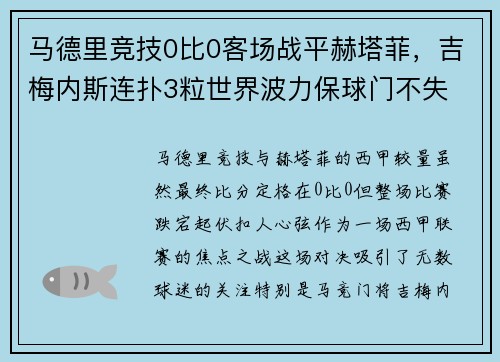 马德里竞技0比0客场战平赫塔菲，吉梅内斯连扑3粒世界波力保球门不失

马德里竞技与赫塔菲的西甲较量虽然最终比分定格在0比0但整场比赛跌宕起伏扣人心弦作为一场西甲联赛的焦点之战这场对决吸引了无数球迷的关注特别是马竞门将吉梅内